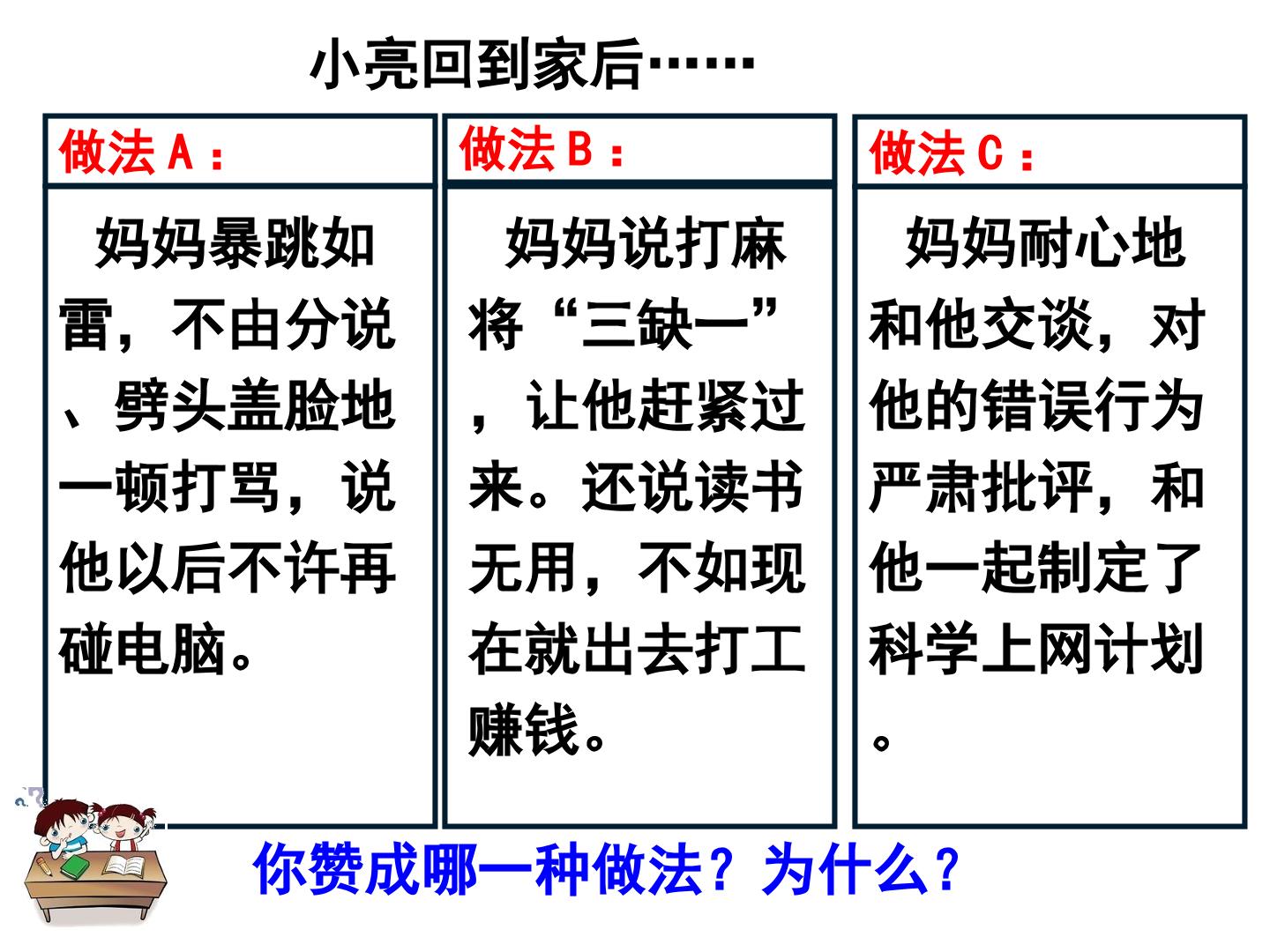 小亮回到家后……

做法A：

妈妈暴跳如雷，不由分说、劈头盖脸地一顿打骂，说他以后不许再碰电脑。

做法B：

妈妈说打麻将“三缺一”，让他赶紧过来。还说读书无用，不如现在就出去打工赚钱。

做法C：

妈妈耐心地和他交谈，对他的错误行为严肃批评，和他一起制定了科学上网计划。

你赞成哪一种做法？为什么？